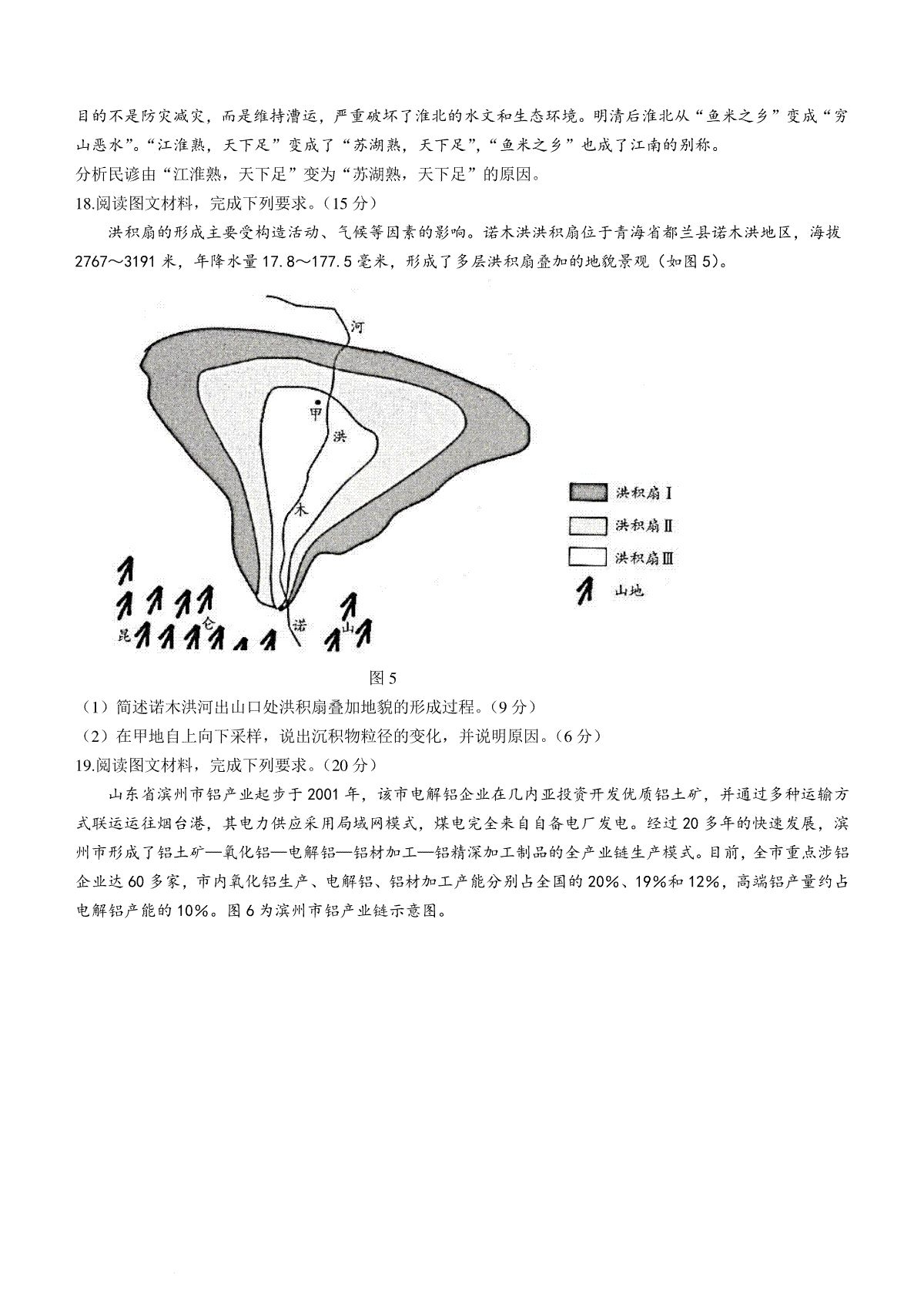 目的不是防灾减灾，而是维持漕运，严重破坏了淮北的水文和生态环境。明清后淮北从“鱼米之乡”变成“穷山恶水”。“江淮熟，天下足”变成了“苏湖熟，天下足”，“鱼米之乡”也成了江南的别称。
分析民谚由“江淮熟，天下足”变为“苏湖熟，天下足”的原因。
18.阅读图文材料，完成下列要求。（15 分）
洪积扇的形成主要受构造活动、气候等因素的影响。诺木洪洪积扇位于青海省都兰县诺木洪地区，海拔 2767～3191 米，年降水量 17.8～177.5 毫米，形成了多层洪积扇叠加的地貌景观（如图 5）。

河
甲
洪
木
诺
昆
仑
山
洪积扇 I
洪积扇 II
洪积扇 III
山地

图 5
（1）简述诺木洪河出山口处洪积扇叠加地貌的形成过程。（9 分）
（2）在甲地自上向下采样，说出沉积物粒径的变化，并说明原因。（6 分）
19.阅读图文材料，完成下列要求。（20 分）
山东省滨州市铝产业起步于 2001 年，该市电解铝企业在几内亚投资开发优质铝土矿，并通过多种运输方式联运运往烟台港，其电力供应采用局域网模式，煤电完全来自自备电厂发电。经过 20 多年的快速发展，滨州市形成了铝土矿—氧化铝—电解铝—铝材加工—铝精深加工制品的全产业链生产模式。目前，全市重点涉铝企业达 60 多家，市内氧化铝生产、电解铝、铝材加工产能分别占全国的 20%、19%和 12%，高端铝产量约占电解铝产能的 10%。图 6 为滨州市铝产业链示意图。